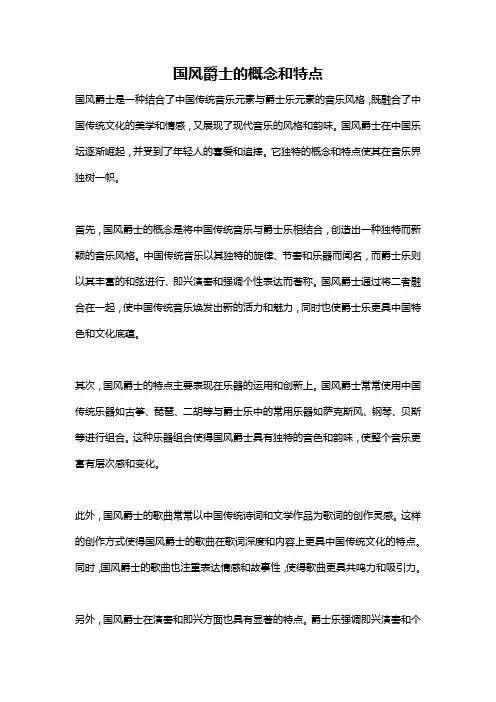 国风爵士的概念和特点

国风爵士是一种结合了中国传统音乐元素与爵士乐元素的音乐风格，既融合了中国传统文化的美学和情感，又展现了现代音乐的风格和韵味。国风爵士在中国乐坛逐渐崛起，并受到了年轻人的喜爱和追捧。它独特的概念和特点使其在音乐界独树一帜。

首先，国风爵士的概念是将中国传统音乐与爵士乐相结合，创造出一种独特而新颖的音乐风格。中国传统音乐以其独特的旋律、节奏和乐器而闻名，而爵士乐则以其丰富的和弦进行、即兴演奏和强调个性表达而著称。国风爵士通过将二者融合在一起，使中国传统音乐焕发出新的活力和魅力，同时也使爵士乐更具中国特色和文化底蕴。

其次，国风爵士的特点主要表现在乐器的运用和创新上。国风爵士常常使用中国传统乐器如古筝、琵琶、二胡等与爵士乐中的常用乐器如萨克斯风、钢琴、贝斯等进行组合。这种乐器组合使得国风爵士具有独特的音色和韵味，使整个音乐更富有层次感和变化。

此外，国风爵士的歌曲常常以中国传统诗词和文学作品为歌词的创作灵感。这样的创作方式使得国风爵士的歌曲在歌词深度和内容上更具中国传统文化的特点。同时，国风爵士的歌曲也注重表达情感和故事性，使得歌曲更具共鸣力和吸引力。

另外，国风爵士在演奏和即兴方面也具有显著的特点。爵士乐强调即兴演奏和个